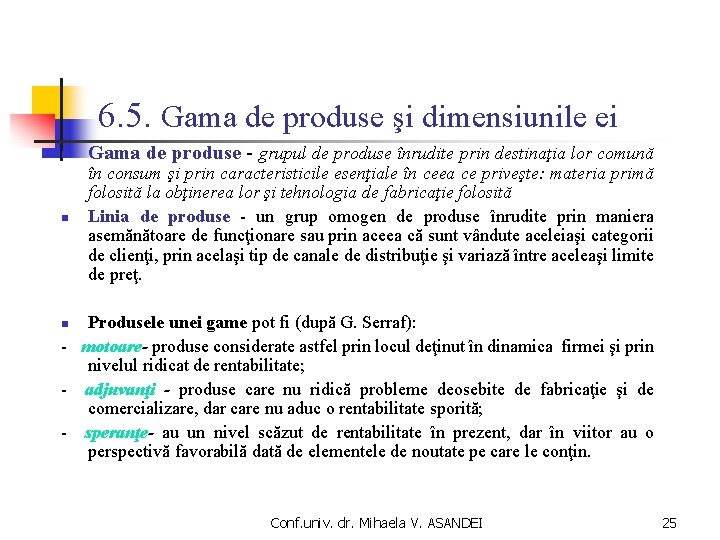 6.5. Gama de produse şi dimensiunile ei

Gama de produse - grupul de produse înrudite prin destinaţia lor comună în consum şi prin caracteristicile esenţiale în ceea ce priveşte: materia primă folosită la obţinerea lor şi tehnologia de fabricaţie folosită

Linia de produse - un grup omogen de produse înrudite prin maniera asemănătoare de funcţionare sau prin aceea că sunt vândute aceleiaşi categorii de clienţi, prin acelaşi tip de canale de distribuţie şi variază între aceleaşi limite de preţ.

Produsele unei game pot fi (după G. Serraf):

- motoare- produse considerate astfel prin locul deţinut în dinamica firmei şi prin nivelul ridicat de rentabilitate;

- adjuvanţi - produse care nu ridică probleme deosebite de fabricaţie şi de comercializare, dar care nu aduc o rentabilitate sporită;

- speranţe- au un nivel scăzut de rentabilitate în prezent, dar în viitor au o perspectivă favorabilă dată de elementele de noutate pe care le conţin.

Conf.univ. dr. Mihaela V. ASANDEI

25